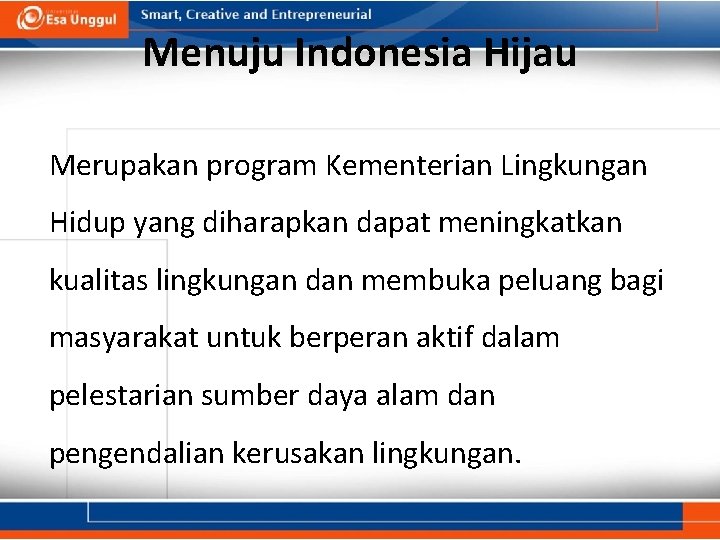 Esa Unggul

Smart, Creative and Entrepreneurial

Menuju Indonesia Hijau

Merupakan program Kementerian Lingkungan Hidup yang diharapkan dapat meningkatkan kualitas lingkungan dan membuka peluang bagi masyarakat untuk berperan aktif dalam pelestarian sumber daya alam dan pengendalian kerusakan lingkungan.